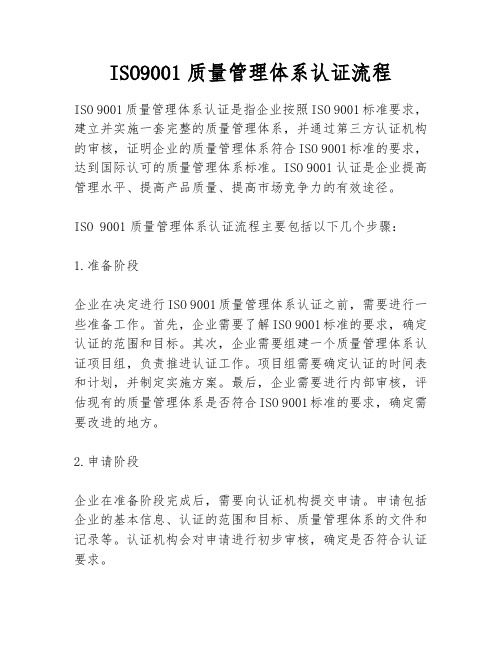 ISO9001 质量管理体系认证流程

ISO 9001 质量管理体系认证是指企业按照 ISO 9001 标准要求，建立并实施一套完整的质量管理体系，并通过第三方认证机构的审核，证明企业的质量管理体系符合 ISO 9001 标准的要求，达到国际认可的质量管理体系标准。ISO 9001 认证是企业提高管理水平、提高产品质量、提高市场竞争力的有效途径。

ISO 9001 质量管理体系认证流程主要包括以下几个步骤：

1. 准备阶段

企业在决定进行 ISO 9001 质量管理体系认证之前，需要进行一些准备工作。首先，企业需要了解 ISO 9001 标准的要求，确定认证的范围和目标。其次，企业需要组建一个质量管理体系认证项目组，负责推进认证工作。项目组需要确定认证的时间表和计划，并制定实施方案。最后，企业需要进行内部审核，评估现有的质量管理体系是否符合 ISO 9001 标准的要求，确定需要改进的地方。

2. 申请阶段

企业在准备阶段完成后，需要向认证机构提交申请。申请包括企业的基本信息、认证的范围和目标、质量管理体系的文件和记录等。认证机构会对申请进行初步审核，确定是否符合认证要求。